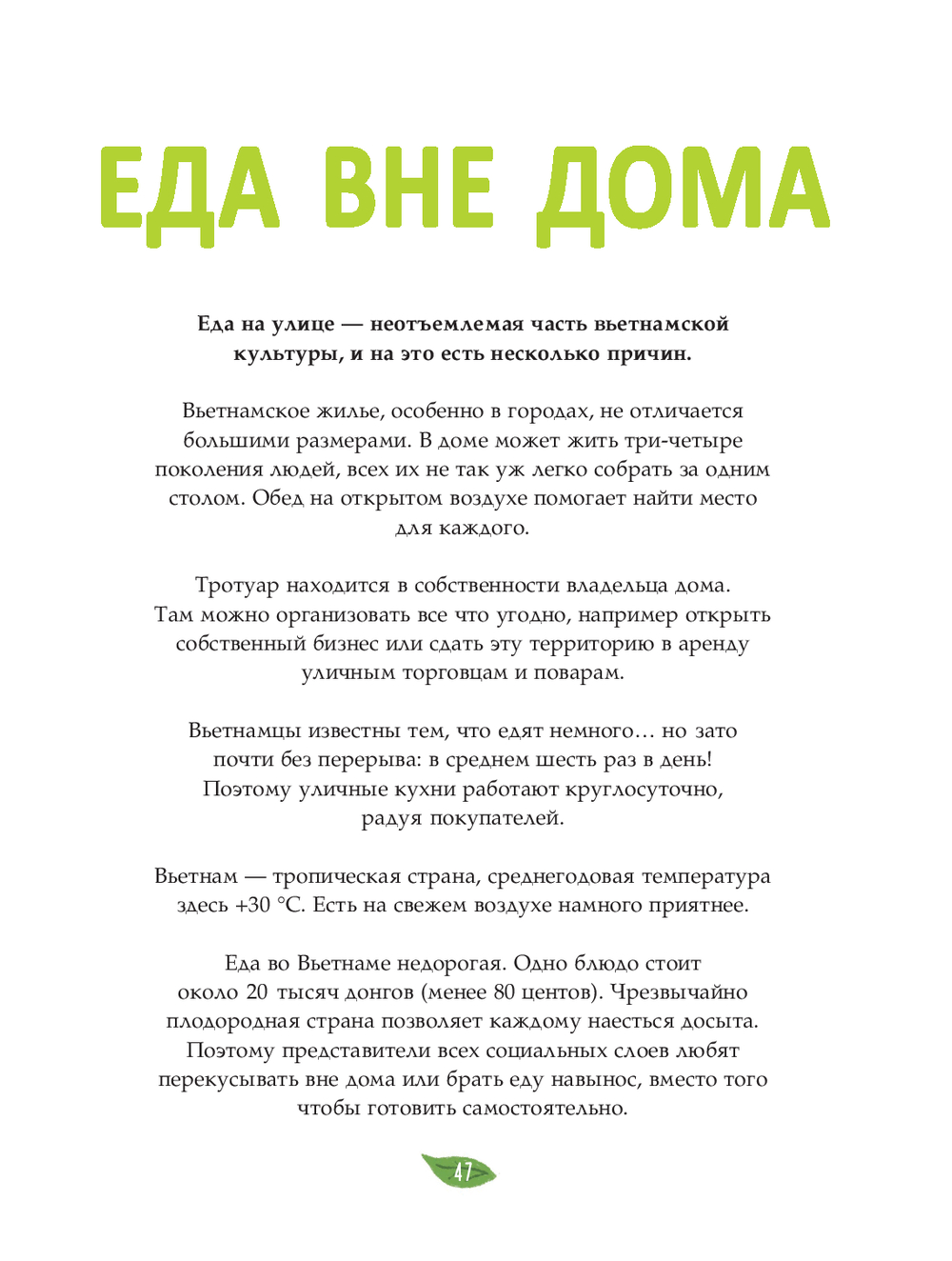 ЕДА ВНЕ ДОМА

Еда на улице — неотъемлемая часть вьетнамской культуры, и на это есть несколько причин.

Вьетнамское жилье, особенно в городах, не отличается большими размерами. В доме может жить три-четыре поколения людей, всех их не так уж легко собрать за одним столом. Обед на открытом воздухе помогает найти место для каждого.

Тротуар находится в собственности владельца дома. Там можно организовать все что угодно, например открыть собственный бизнес или сдать эту территорию в аренду уличным торговцам и поварам.

Вьетнамцы известны тем, что едят немного… но зато почти без перерыва: в среднем шесть раз в день! Поэтому уличные кухни работают круглосуточно, радуя покупателей.

Вьетнам — тропическая страна, среднегодовая температура здесь +30 °C. Есть на свежем воздухе намного приятнее.

Еда во Вьетнаме недорогая. Одно блюдо стоит около 20 тысяч донгов (менее 80 центов). Чрезвычайно плодородная страна позволяет каждому наесться досыта. Поэтому представители всех социальных слоев любят перекусывать вне дома или брать еду навынос, вместо того чтобы готовить самостоятельно.

47